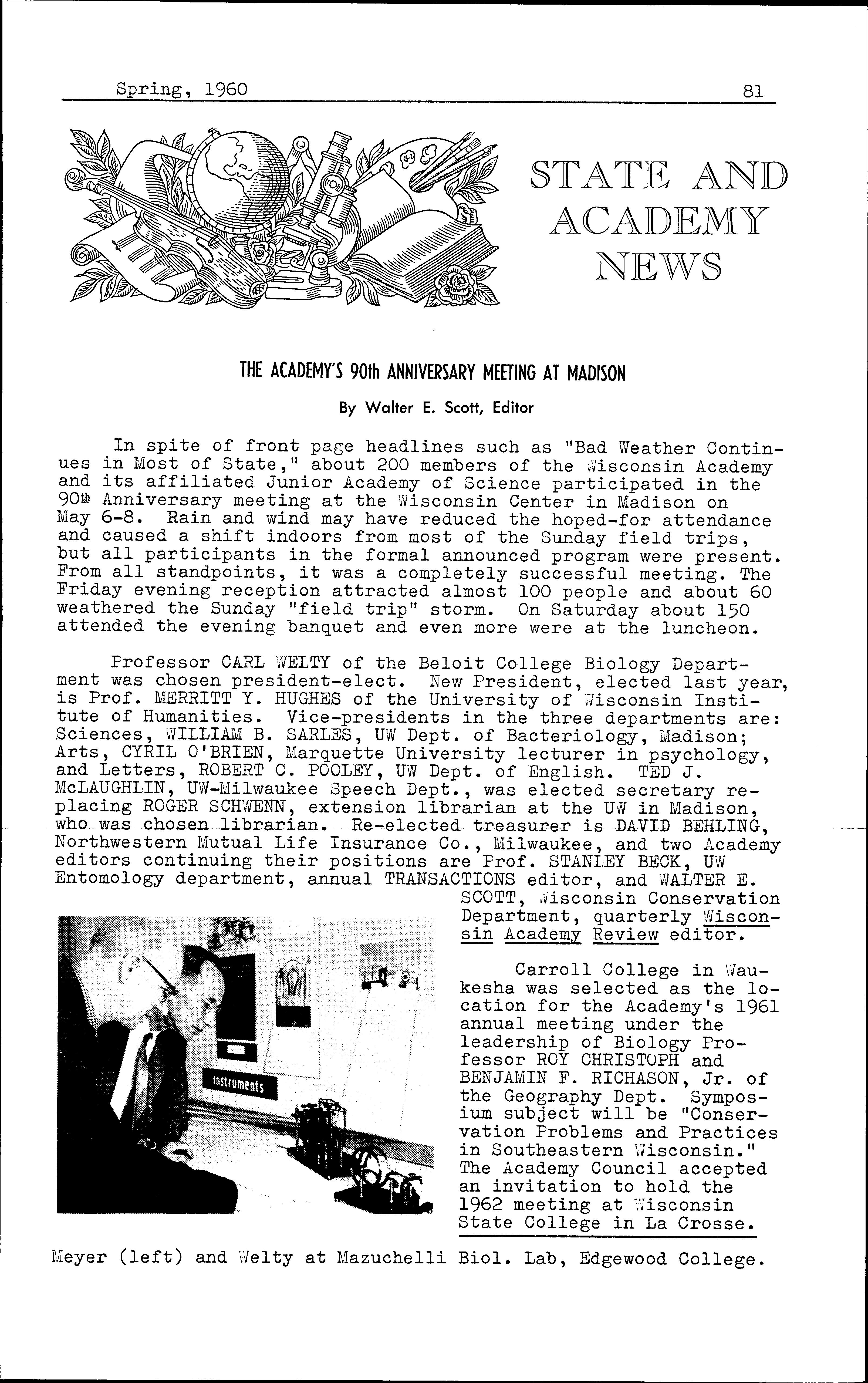 Spring, 1960 81

STATE AND ACADEMY NEWS

THE ACADEMY'S 90th ANNIVERSARY MEETING AT MADISON

By Walter E. Scott, Editor

In spite of front page headlines such as "Bad Weather Continues in Most of State," about 200 members of the Wisconsin Academy and its affiliated Junior Academy of Science participated in the 90th Anniversary meeting at the Wisconsin Center in Madison on May 6-8. Rain and wind may have reduced the hoped-for attendance and caused a shift indoors from most of the Sunday field trips, but all participants in the formal announced program were present. From all standpoints, it was a completely successful meeting. The Friday evening reception attracted almost 100 people and about 60 weathered the Sunday "field trip" storm. On Saturday about 150 attended the evening banquet and even more were at the luncheon.

Professor CARL WELTY of the Beloit College Biology Department was chosen president-elect. New President, elected last year, is Prof. MERRITT Y. HUGHES of the University of Wisconsin Institute of Humanities. Vice-presidents in the three departments are: Sciences, WILLIAM B. SARLES, UW Dept. of Bacteriology, Madison; Arts, CYRIL O'BRIEN, Marquette University lecturer in psychology, and Letters, ROBERT C. POOLEY, UW Dept. of English. TED J. McLAUGHLIN, UW-Milwaukee Speech Dept., was elected secretary replacing ROGER SCHWENN, extension librarian at the UW in Madison, who was chosen librarian. Re-elected treasurer is DAVID BEHLING, Northwestern Mutual Life Insurance Co., Milwaukee, and two Academy editors continuing their positions are Prof. STANLEY BECK, UW Entomology department, annual TRANSACTIONS editor, and WALTER E. SCOTT, Wisconsin Conservation Department, quarterly Wisconsin Academy Review editor.

Carroll College in Waukesha was selected as the location for the Academy's 1961 annual meeting under the leadership of Biology Professor ROY CHRISTOPH and BENJAMIN F. RICHASON, Jr. of the Geography Dept. Symposium subject will be "Conservation Problems and Practices in Southeastern Wisconsin." The Academy Council accepted an invitation to hold the 1962 meeting at Wisconsin State College in La Crosse.

Instruments

Meyer (left) and Welty at Mazuchelli Biol. Lab, Edgewood College.